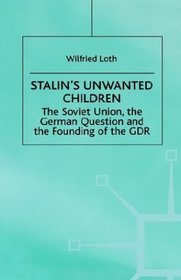 Wilfried Loth

STALIN'S UNWANTED CHILDREN

The Soviet Union, the German Question and the Founding of the GDR